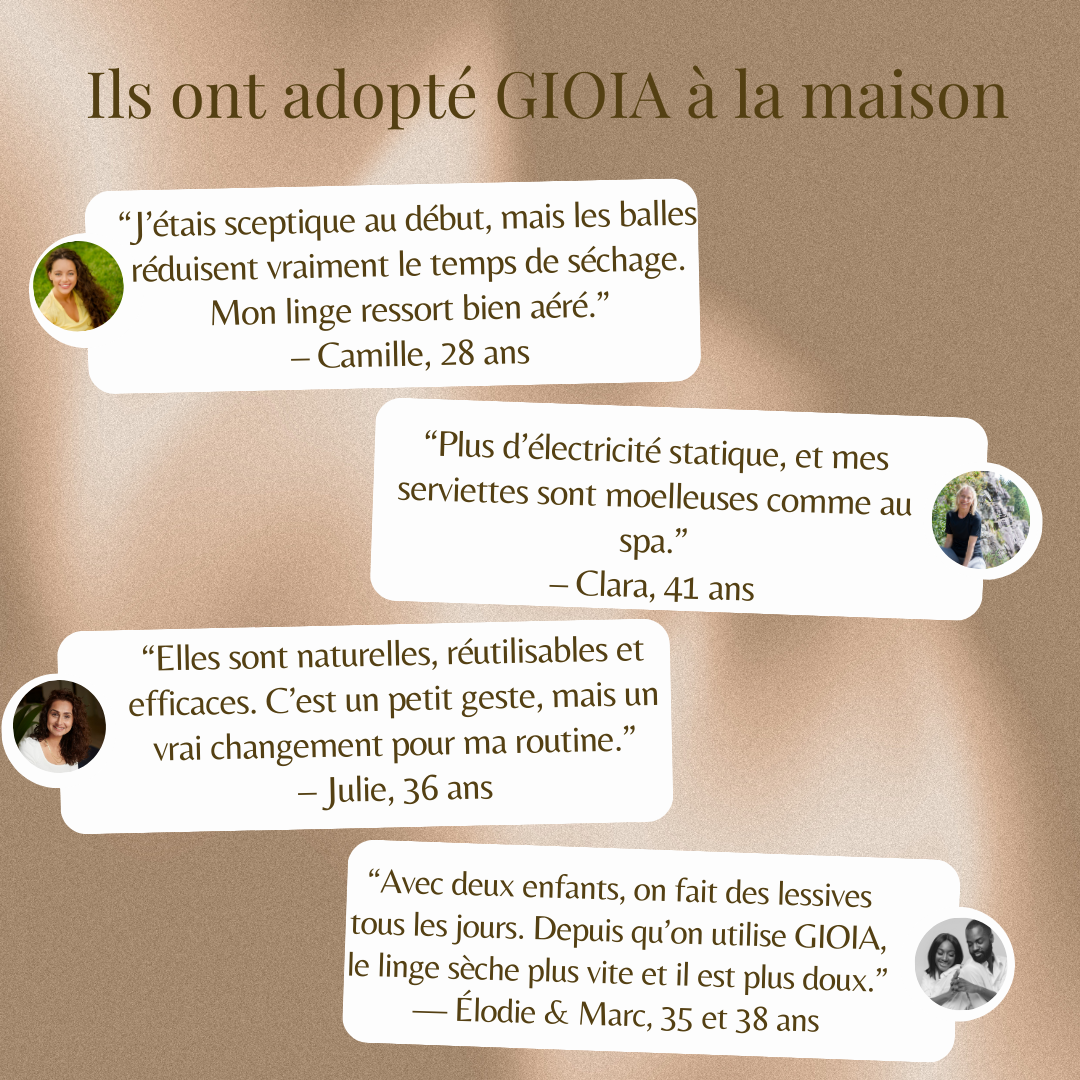 Ils ont adopté GIOIA à la maison

"J'étais sceptique au début, mais les balles réduisent vraiment le temps de séchage. Mon linge ressort bien aéré."
– Camille, 28 ans

"Plus d'électricité statique, et mes serviettes sont moelleuses comme au spa."
– Clara, 41 ans

"Elles sont naturelles, réutilisables et efficaces. C'est un petit geste, mais un vrai changement pour ma routine."
– Julie, 36 ans

"Avec deux enfants, on fait des lessives tous les jours. Depuis qu'on utilise GIOIA, le linge sèche plus vite et il est plus doux."
— Élodie & Marc, 35 et 38 ans